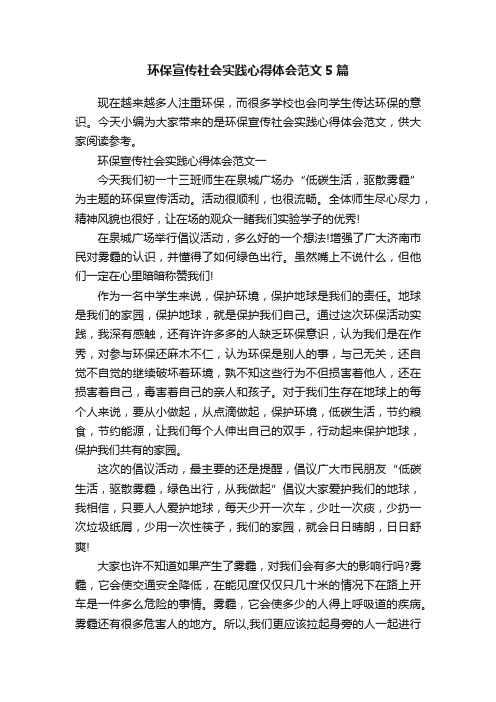 环保宣传社会实践心得体会范文5篇

现在越来越多人注重环保，而很多学校也会向学生传达环保的意识。今天小编为大家带来的是环保宣传社会实践心得体会范文，供大家阅读参考。

环保宣传社会实践心得体会范文一

今天我们初一十三班师生在泉城广场办“低碳生活，驱散雾霾”为主题的环保宣传活动。活动很顺利，也很流畅。全体师生尽心尽力，精神风貌也很好，让在场的观众一睹我们实验学子的优秀!

在泉城广场举行倡议活动，多么好的一个想法!增强了广大济南市民对雾霾的认识，并懂得了如何绿色出行。虽然嘴上不说什么，但他们一定在心里暗暗称赞我们!

作为一名中学生来说，保护环境，保护地球是我们的责任。地球是我们的家园，保护地球，就是保护我们自己。通过这次环保活动实践，我深有感触，还有许许多多的人缺乏环保意识，认为我们是在作秀，对参与环保还麻木不仁，认为环保是别人的事，与己无关，还自觉不自觉的继续破坏着环境，孰不知这些行为不但损害着他人，还在损害着自己，毒害着自己的亲人和孩子。对于我们生存在地球上的每个人来说，要从小做起，从点滴做起，保护环境，低碳生活，节约粮食，节约能源，让我们每个人伸出自己的双手，行动起来保护地球，保护我们共有的家园。

这次的倡议活动，最主要的还是提醒，倡议广大市民朋友“低碳生活，驱散雾霾，绿色出行，从我做起”倡议大家爱护我们的地球，我相信，只要人人爱护地球，每天少开一次车，少吐一次痰，少扔一次垃圾纸屑，少用一次性筷子，我们的家园，就会日日晴朗，日日舒爽!

大家也许不知道如果产生了雾霾，对我们会有多大的影响行吗?雾霾，它会使交通安全降低，在能见度仅仅只几十米的情况下在路上开车是一件多么危险的事情。雾霾，它会使多少的人得上呼吸道的疾病。雾霾还有很多危害人的地方。所以,我们更应该拉起身旁的人一起进行